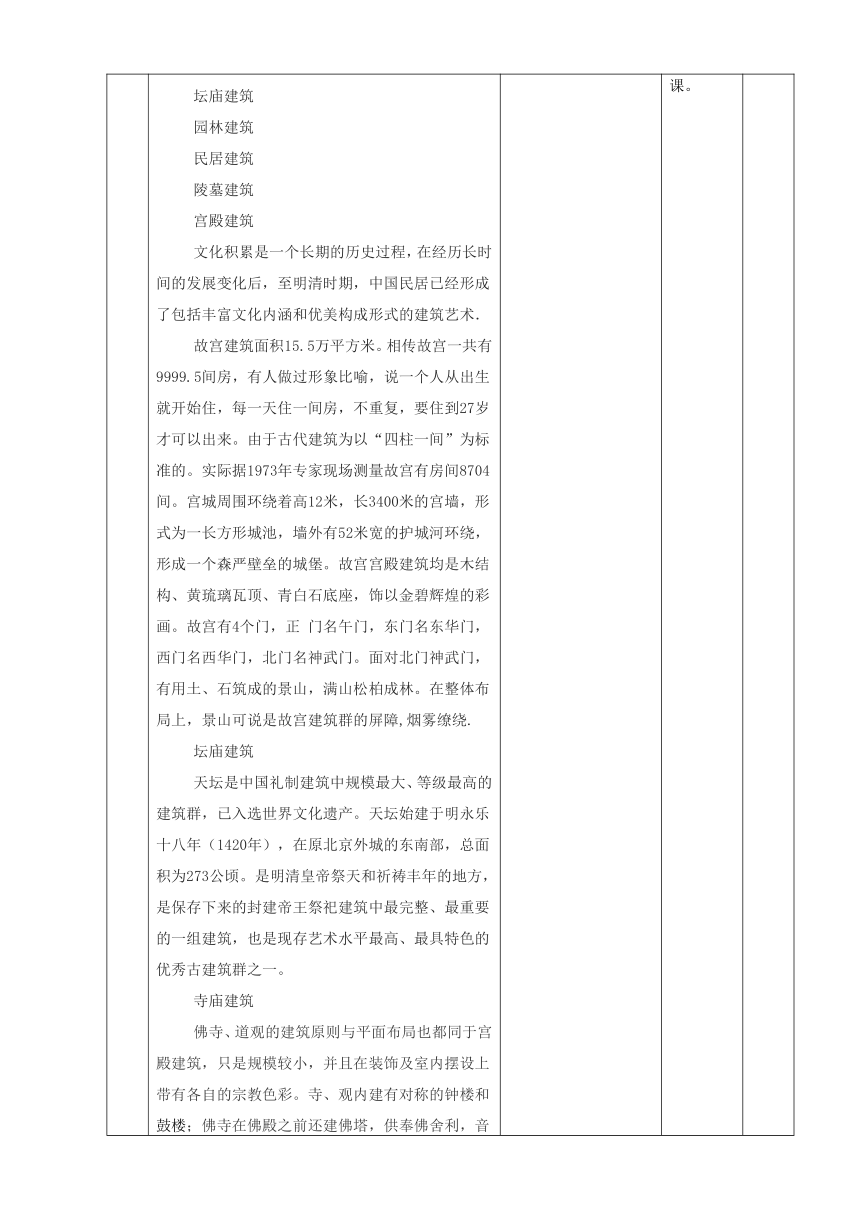 坛庙建筑

园林建筑

民居建筑

陵墓建筑

宫殿建筑

文化积累是一个长期的历史过程，在经历长时间的发展变化后，至明清时期，中国民居已经形成了包括丰富文化内涵和优美构成形式的建筑艺术.

故宫建筑面积15.5万平方米。相传故宫一共有9999.5间房，有人做过形象比喻，说一个人从出生就开始住，每一天住一间房，不重复，要住到27岁才可以出来。由于古代建筑为以“四柱一间”为标准的。实际据1973年专家现场测量故宫有房间8704间。宫城周围环绕着高12米，长3400米的宫墙，形式为一长方形城池，墙外有52米宽的护城河环绕，形成一个森严壁垒的城堡。故宫宫殿建筑均是木结构、黄琉璃瓦顶、青白石底座，饰以金碧辉煌的彩画。故宫有4个门，正 门名午门，东门名东华门，西门名西华门，北门名神武门。面对北门神武门，有用土、石筑成的景山，满山松柏成林。在整体布局上，景山可说是故宫建筑群的屏障,烟雾缭绕.

坛庙建筑

天坛是中国礼制建筑中规模最大、等级最高的建筑群，已入选世界文化遗产。天坛始建于明永乐十八年（1420年），在原北京外城的东南部，总面积为273公顷。是明清皇帝祭天和祈祷丰年的地方，是保存下来的封建帝王祭祀建筑中最完整、最重要的一组建筑，也是现存艺术水平最高、最具特色的优秀古建筑群之一。

寺庙建筑

佛寺、道观的建筑原则与平面布局也都同于宫殿建筑，只是规模较小，并且在装饰及室内摆设上带有各自的宗教色彩。寺、观内建有对称的钟楼和鼓楼；佛寺在佛殿之前还建佛塔，供奉佛舍利，音

课。